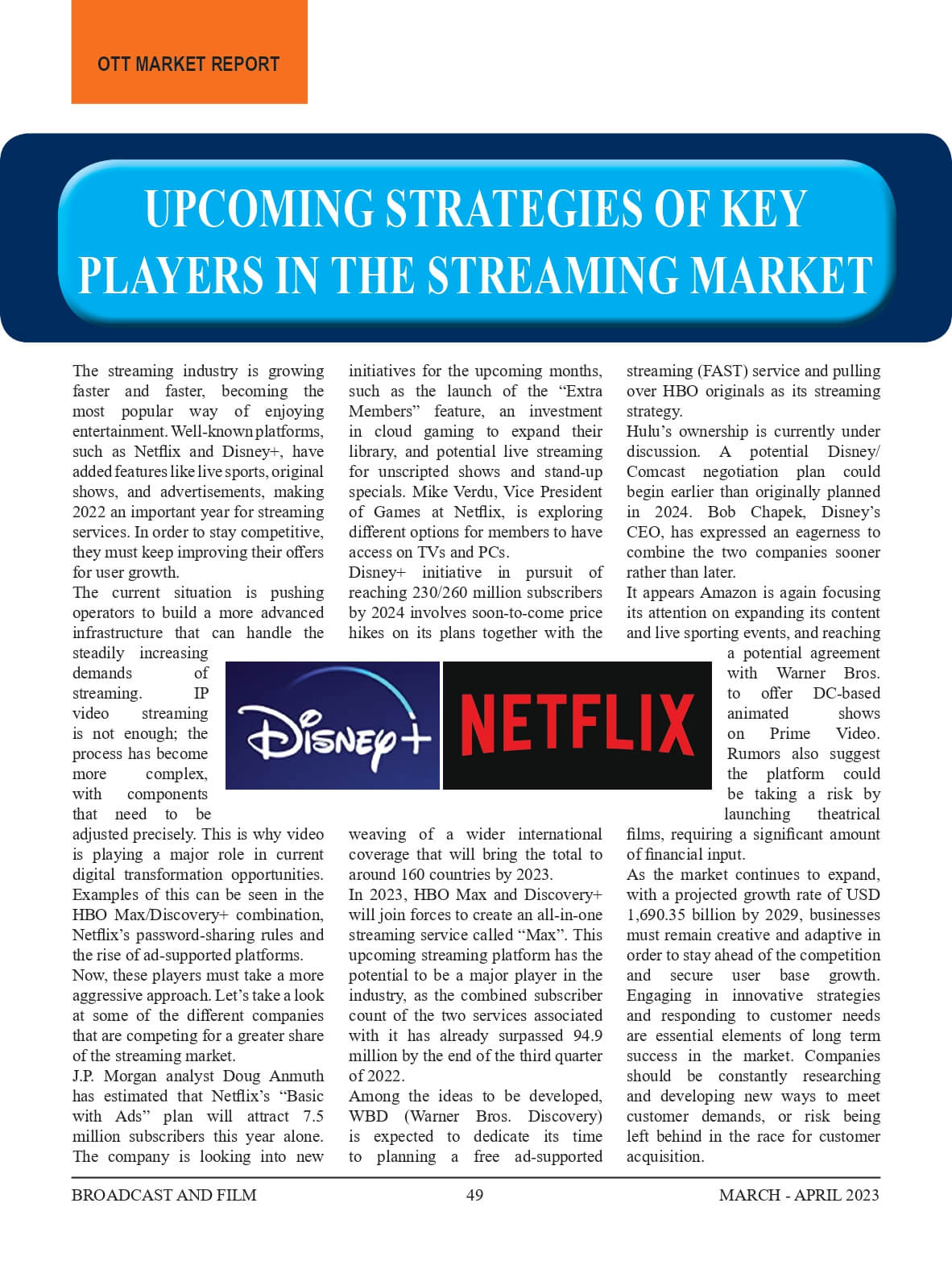 OTT MARKET REPORT

UPCOMING STRATEGIES OF KEY PLAYERS IN THE STREAMING MARKET

The streaming industry is growing faster and faster, becoming the most popular way of enjoying entertainment. Well-known platforms, such as Netflix and Disney+, have added features like live sports, original shows, and advertisements, making 2022 an important year for streaming services. In order to stay competitive, they must keep improving their offers for user growth.
The current situation is pushing operators to build a more advanced infrastructure that can handle the steadily increasing demands of streaming. IP video streaming is not enough; the process has become more complex, with components that need to be adjusted precisely. This is why video is playing a major role in current digital transformation opportunities. Examples of this can be seen in the HBO Max/Discovery+ combination, Netflix's password-sharing rules and the rise of ad-supported platforms.
Now, these players must take a more aggressive approach. Let's take a look at some of the different companies that are competing for a greater share of the streaming market.
J.P. Morgan analyst Doug Anmuth has estimated that Netflix's "Basic with Ads" plan will attract 7.5 million subscribers this year alone. The company is looking into new initiatives for the upcoming months, such as the launch of the "Extra Members" feature, an investment in cloud gaming to expand their library, and potential live streaming for unscripted shows and stand-up specials. Mike Verdu, Vice President of Games at Netflix, is exploring different options for members to have access on TVs and PCs.
Disney+ initiative in pursuit of reaching 230/260 million subscribers by 2024 involves soon-to-come price hikes on its plans together with the weaving of a wider international coverage that will bring the total to around 160 countries by 2023.
In 2023, HBO Max and Discovery+ will join forces to create an all-in-one streaming service called "Max". This upcoming streaming platform has the potential to be a major player in the industry, as the combined subscriber count of the two services associated with it has already surpassed 94.9 million by the end of the third quarter of 2022.
Among the ideas to be developed, WBD (Warner Bros. Discovery) is expected to dedicate its time to planning a free ad-supported streaming (FAST) service and pulling over HBO originals as its streaming strategy.
Hulu's ownership is currently under discussion. A potential Disney/Comcast negotiation plan could begin earlier than originally planned in 2024. Bob Chapek, Disney's CEO, has expressed an eagerness to combine the two companies sooner rather than later.
It appears Amazon is again focusing its attention on expanding its content and live sporting events, and reaching a potential agreement with Warner Bros. to offer DC-based animated shows on Prime Video. Rumors also suggest the platform could be taking a risk by launching theatrical films, requiring a significant amount of financial input.
As the market continues to expand, with a projected growth rate of USD 1,690.35 billion by 2029, businesses must remain creative and adaptive in order to stay ahead of the competition and secure user base growth. Engaging in innovative strategies and responding to customer needs are essential elements of long term success in the market. Companies should be constantly researching and developing new ways to meet customer demands, or risk being left behind in the race for customer acquisition.

Disney+
NETFLIX

BROADCAST AND FILM 49 MARCH - APRIL 2023